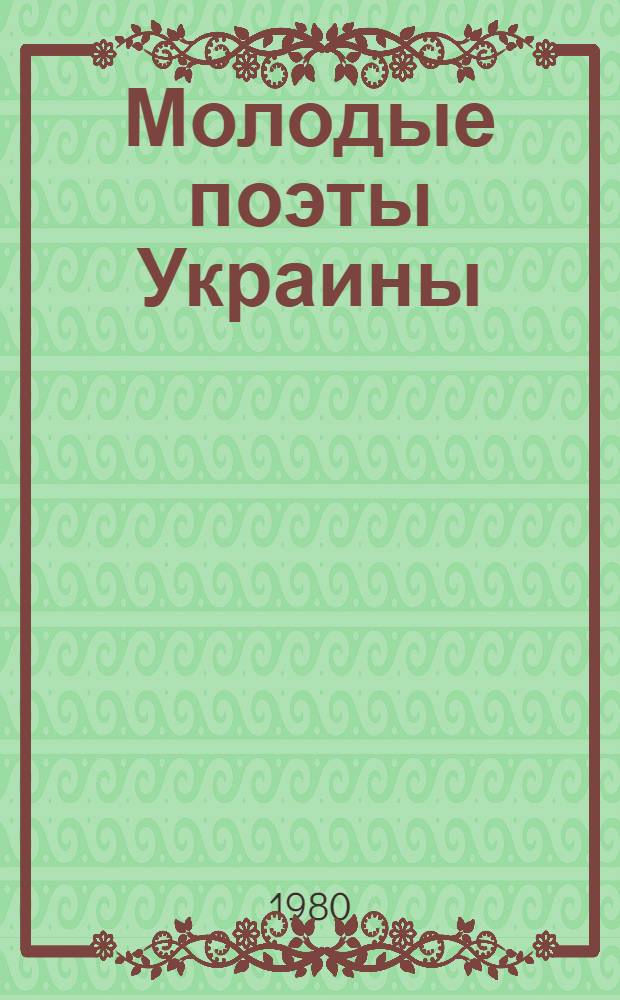 Молодые поэты Украины

1980